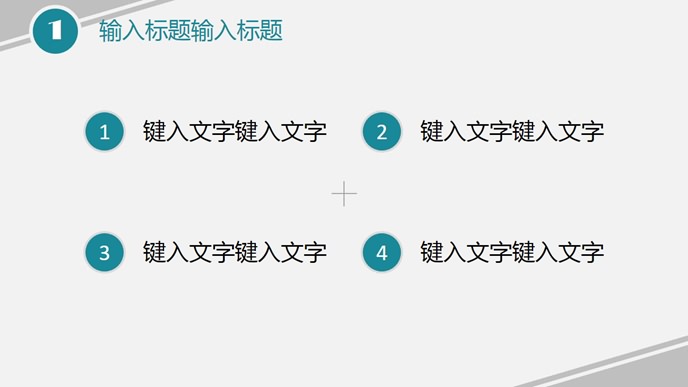 1 输入标题输入标题

1 键入文字键入文字

2 键入文字键入文字

3 键入文字键入文字

4 键入文字键入文字